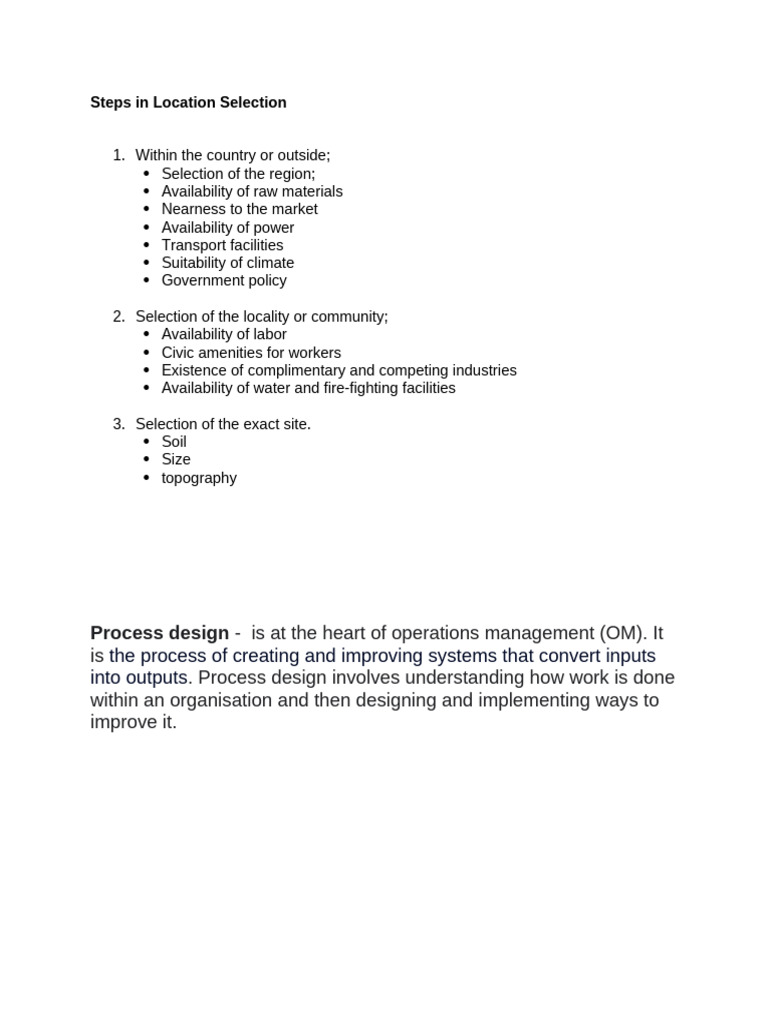 Steps in Location Selection

1. Within the country or outside;
 - Selection of the region;
 - Availability of raw materials
 - Nearness to the market
 - Availability of power
 - Transport facilities
 - Suitability of climate
 - Government policy

2. Selection of the locality or community;
 - Availability of labor
 - Civic amenities for workers
 - Existence of complimentary and competing industries
 - Availability of water and fire-fighting facilities

3. Selection of the exact site.
 - Soil
 - Size
 - topography

Process design - is at the heart of operations management (OM). It is the process of creating and improving systems that convert inputs into outputs. Process design involves understanding how work is done within an organisation and then designing and implementing ways to improve it.